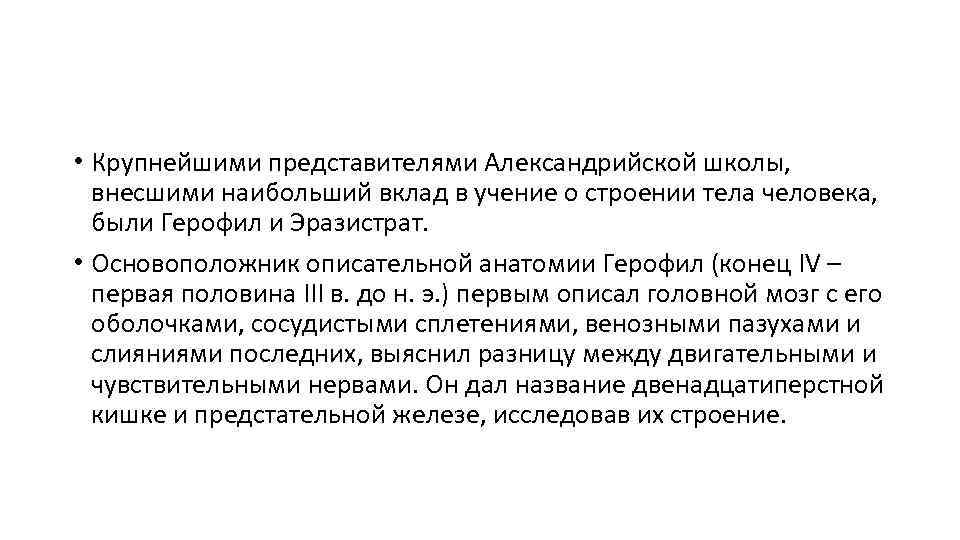 • Крупнейшими представителями Александрийской школы, внесшими наибольший вклад в учение о строении тела человека, были Герофил и Эразистрат.

• Основоположник описательной анатомии Герофил (конец IV – первая половина III в. до н. э.) первым описал головной мозг с его оболочками, сосудистыми сплетениями, венозными пазухами и слияниями последних, выяснил разницу между двигательными и чувствительными нервами. Он дал название двенадцатиперстной кишке и предстательной железе, исследовав их строение.